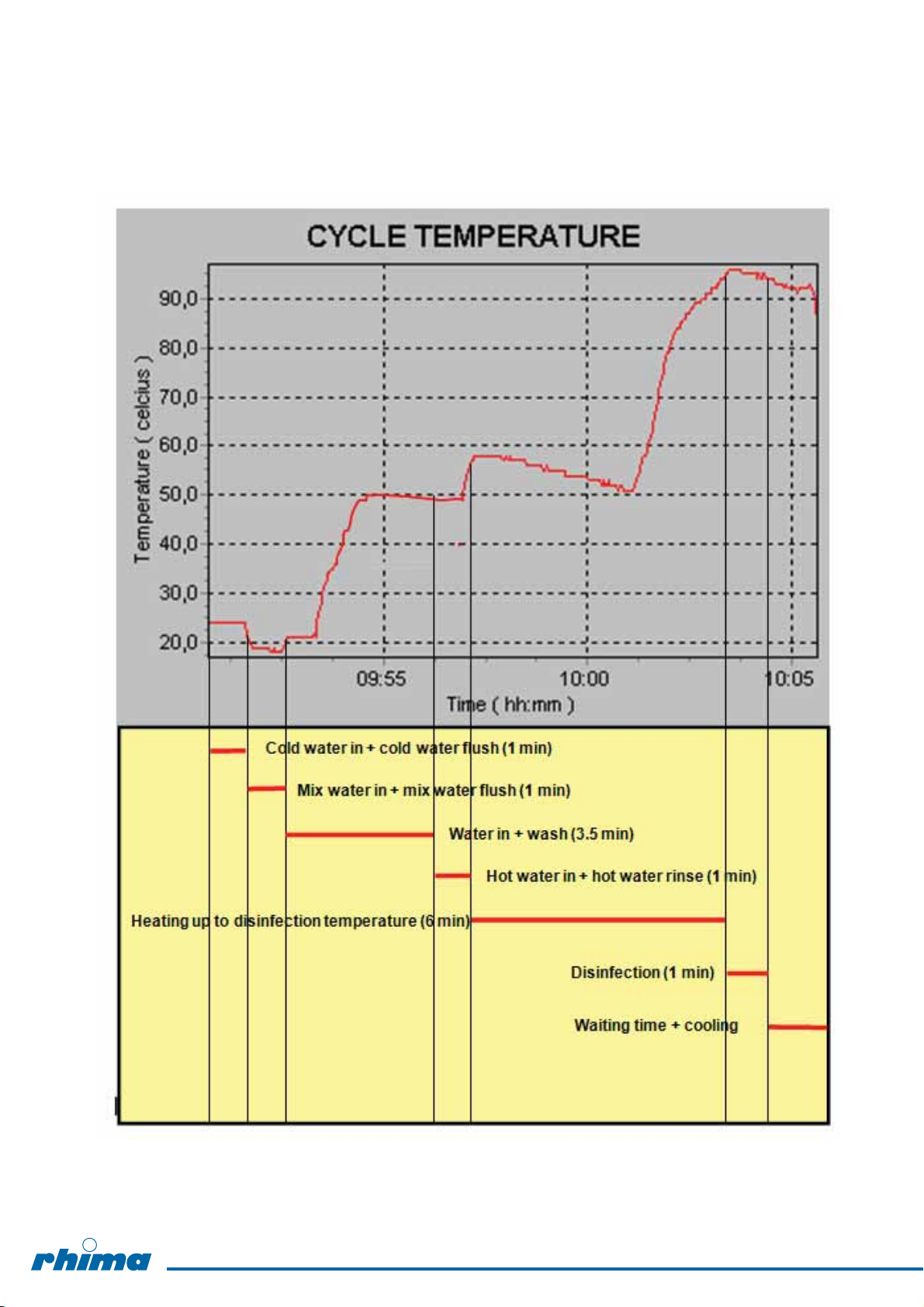 CYCLE TEMPERATURE

Temperature ( celcius )

90,0
80,0
70,0
60,0
50,0
40,0
30,0
20,0

09:55
10:00
10:05
Time ( hh:mm )

Cold water in + cold water flush (1 min)

Mix water in + mix water flush (1 min)

Water in + wash (3.5 min)

Hot water in + hot water rinse (1 min)

Heating up to disinfection temperature (6 min)

Disinfection (1 min)

Waiting time + cooling

rhima